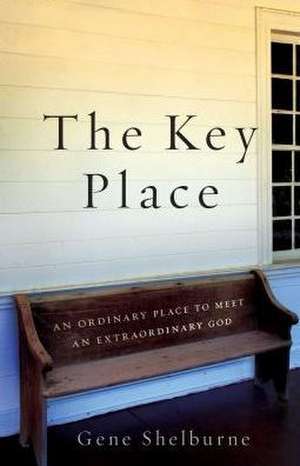 The Key Place

AN ORDINARY PLACE TO MEET AN EXTRAORDINARY GOD

Gene Shelburne